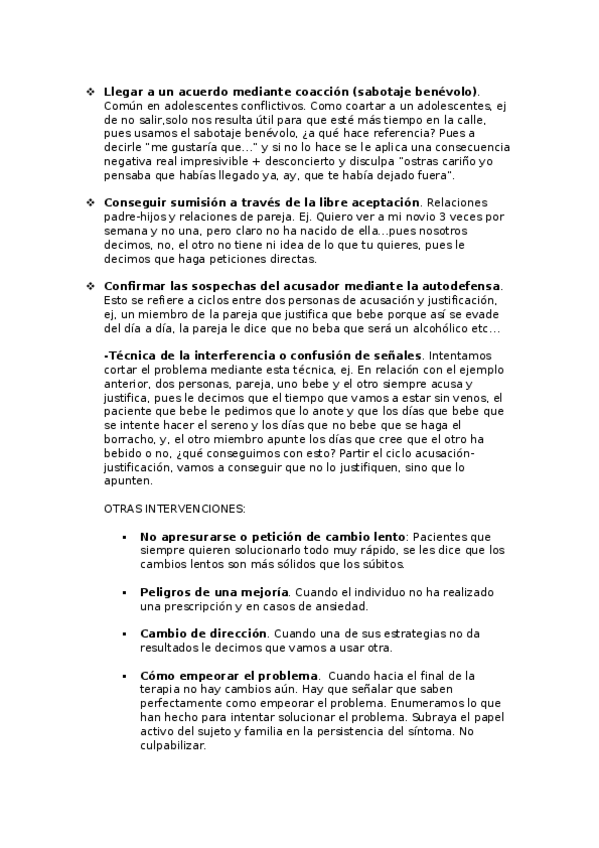 ❖ **Llegar a un acuerdo mediante coacción (sabotaje benévolo)**. Común en adolescentes conflictivos. Como coartar a un adolescentes, ej de no salir,solo nos resulta útil para que esté más tiempo en la calle, pues usamos el sabotaje benévolo, ¿a qué hace referencia? Pues a decirle "me gustaría que…" y si no lo hace se le aplica una consecuencia negativa real impresivible + desconcierto y disculpa "ostras cariño yo pensaba que habías llegado ya, ay, que te había dejado fuera".

❖ **Conseguir sumisión a través de la libre aceptación**. Relaciones padre-hijos y relaciones de pareja. Ej. Quiero ver a mi novio 3 veces por semana y no una, pero claro no ha nacido de ella…pues nosotros decimos, no, el otro no tiene ni idea de lo que tu quieres, pues le decimos que haga peticiones directas.

❖ **Confirmar las sospechas del acusador mediante la autodefensa**. Esto se refiere a ciclos entre dos personas de acusación y justificación, ej, un miembro de la pareja que justifica que bebe porque así se evade del día a día, la pareja le dice que no beba que será un alcohólico etc…

**-Técnica de la interferencia o confusión de señales**. Intentamos cortar el problema mediante esta técnica, ej. En relación con el ejemplo anterior, dos personas, pareja, uno bebe y el otro siempre acusa y justifica, pues le decimos que el tiempo que vamos a estar sin venos, el paciente que bebe le pedimos que lo anote y que los días que bebe que se intente hacer el sereno y los días que no bebe que se haga el borracho, y, el otro miembro apunte los días que cree que el otro ha bebido o no, ¿qué conseguimos con esto? Partir el ciclo acusación-justificación, vamos a conseguir que no lo justifiquen, sino que lo apunten.

OTRAS INTERVENCIONES:

▪ **No apresurarse o petición de cambio lento**: Pacientes que siempre quieren solucionarlo todo muy rápido, se les dice que los cambios lentos son más sólidos que los súbitos.

▪ **Peligros de una mejoría**. Cuando el individuo no ha realizado una prescripción y en casos de ansiedad.

▪ **Cambio de dirección**. Cuando una de sus estrategias no da resultados le decimos que vamos a usar otra.

▪ **Cómo empeorar el problema**. Cuando hacia el final de la terapia no hay cambios aún. Hay que señalar que saben perfectamente como empeorar el problema. Enumeramos lo que han hecho para intentar solucionar el problema. Subraya el papel activo del sujeto y familia en la persistencia del síntoma. No culpabilizar.